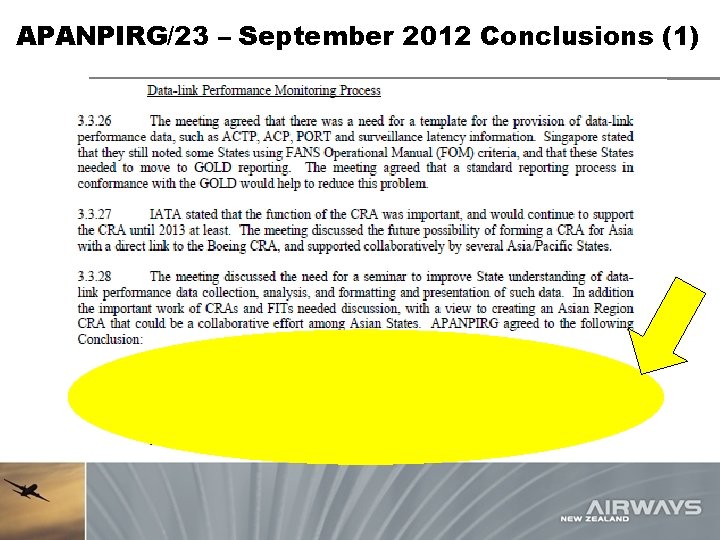 APANPIRG/23 – September 2012 Conclusions (1)

Data-link Performance Monitoring Process

3.3.26 The meeting agreed that there was a need for a template for the provision of data-link performance data, such as ACTP, ACP, PORT and surveillance latency information. Singapore stated that they still noted some States using FANS Operational Manual (FOM) criteria, and that these States needed to move to GOLD reporting. The meeting agreed that a standard reporting process in conformance with the GOLD would help to reduce this problem.

3.3.27 IATA stated that the function of the CRA was important, and would continue to support the CRA until 2013 at least. The meeting discussed the future possibility of forming a CRA for Asia with a direct link to the Boeing CRA, and supported collaboratively by several Asia/Pacific States.

3.3.28 The meeting discussed the need for a seminar to improve State understanding of data-link performance data collection, analysis, and formatting and presentation of such data. In addition the important work of CRAs and FITs needed discussion, with a view to creating an Asian Region CRA that could be a collaborative effort among Asian States. APANPIRG agreed to the following Conclusion:

AIRWAYS
NEW ZEALAND